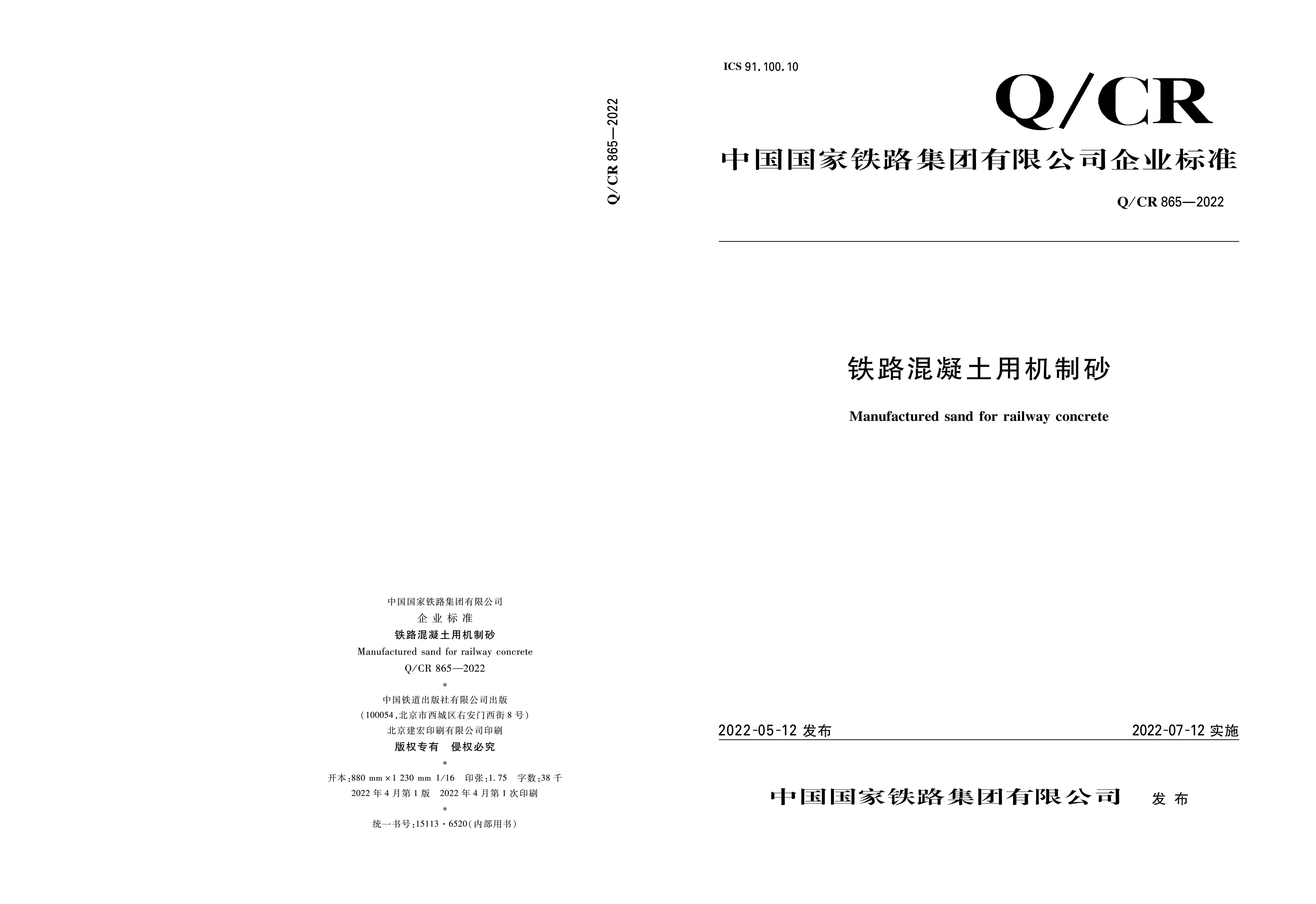 Q/CR 865—2022

中国国家铁路集团有限公司
企业标准
铁路混凝土用机制砂
Manufactured sand for railway concrete
Q/CR 865—2022
*
中国铁道出版社有限公司出版
(100054,北京市西城区右安门西街8号)
北京建宏印刷有限公司印刷
版权专有 侵权必究
*
开本:880 mm×1 230 mm 1/16 印张:1.75 字数:38千
2022年4月第1版 2022年4月第1次印刷
*
统一书号:15113·6520(内部用书)

ICS 91.100.10

Q/CR

中国国家铁路集团有限公司企业标准

Q/CR 865—2022

铁路混凝土用机制砂

Manufactured sand for railway concrete

2022-05-12发布 2022-07-12实施

中国国家铁路集团有限公司 发布